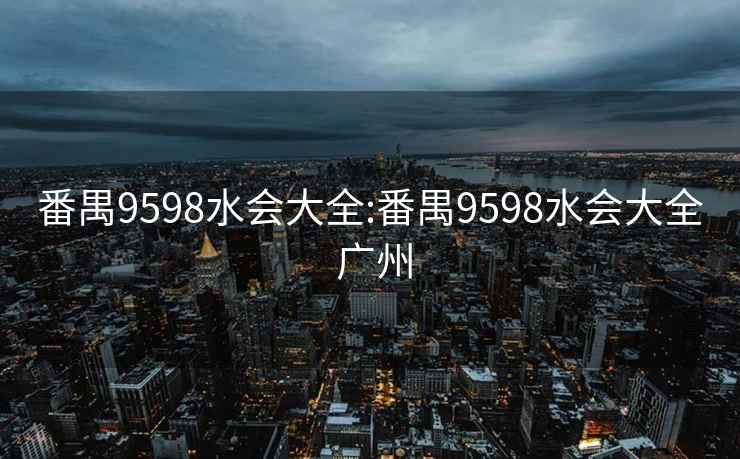 番禺9598水会大全:番禺9598水会大全广州